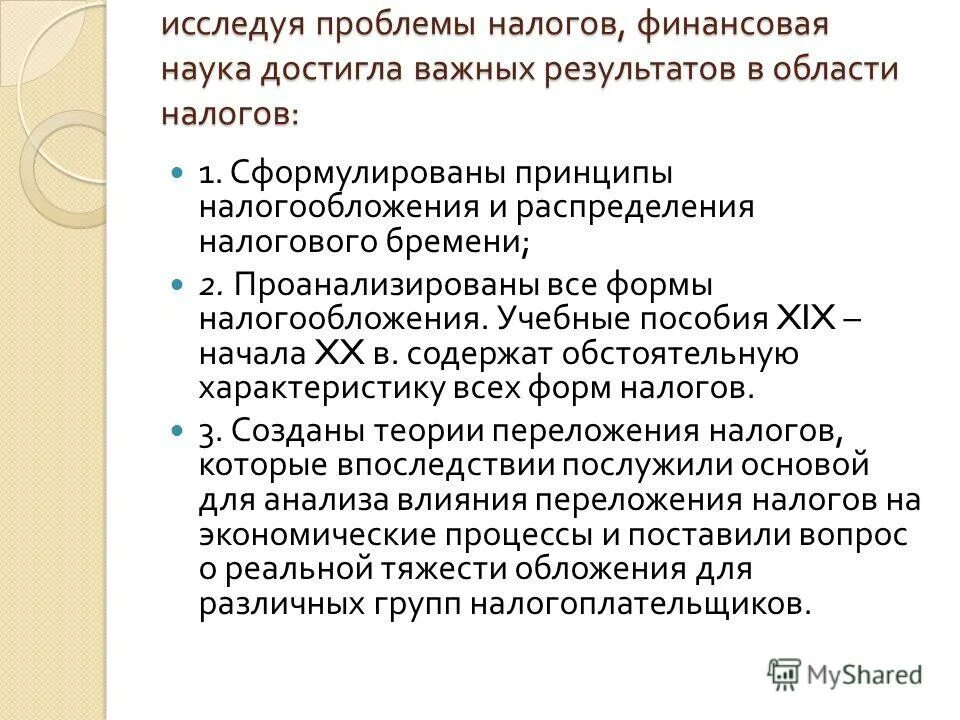 исследуя проблемы налогов, финансовая наука достигла важных результатов в области налогов:

1. Сформулированы принципы налогообложения и распределения налогового бремени;

2. Проанализированы все формы налогообложения. Учебные пособия XIX – начала XX в. содержат обстоятельную характеристику всех форм налогов.

3. Созданы теории переложения налогов, которые впоследствии послужили основой для анализа влияния переложения налогов на экономические процессы и поставили вопрос о реальной тяжести обложения для различных групп налогоплательщиков.

MyShared